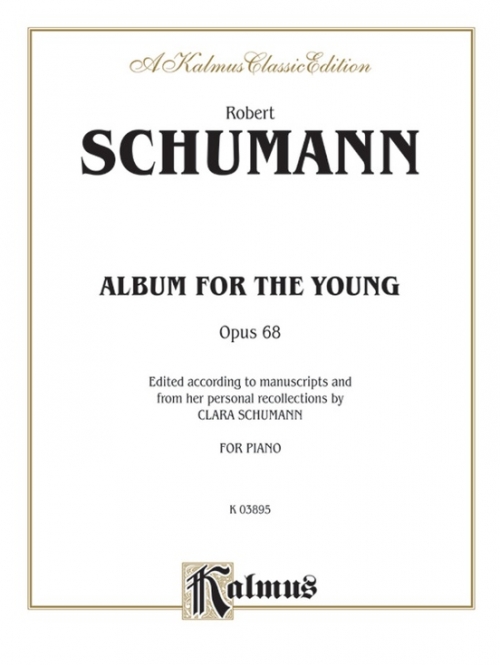 A Kalmus Classic Edition

Robert

SCHUMANN

ALBUM FOR THE YOUNG

Opus 68

Edited according to manuscripts and from her personal recollections by CLARA SCHUMANN

FOR PIANO

K 03895

Kalmus